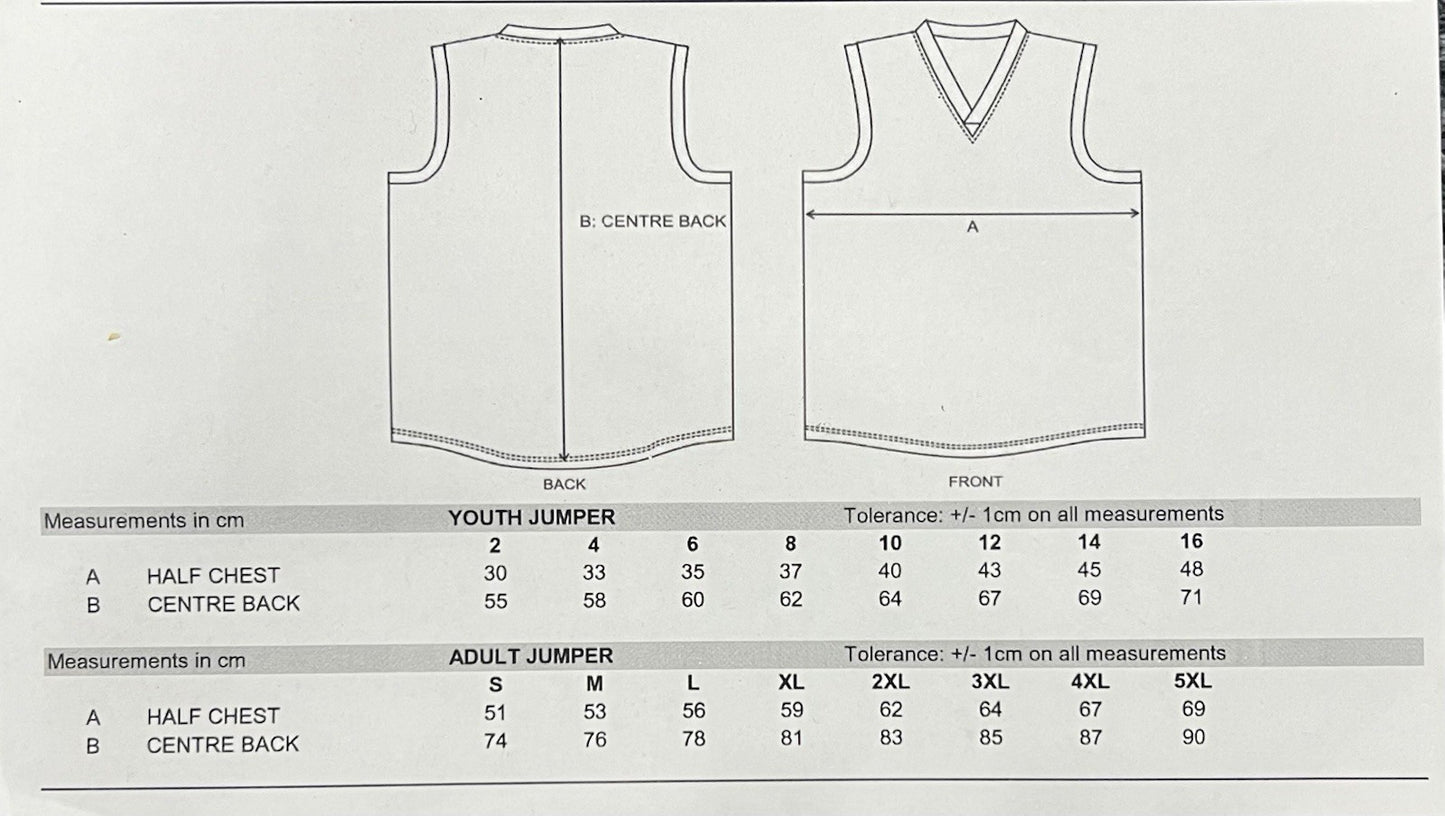 B: CENTRE BACK

A

BACK

FRONT

Measurements in cm YOUTH JUMPER Tolerance: +/- 1cm on all measurements

| | | 2 | 4 | 6 | 8 | 10 | 12 | 14 | 16 |
|---|---|---|---|---|---|---|---|---|---|
| A | HALF CHEST | 30 | 33 | 35 | 37 | 40 | 43 | 45 | 48 |
| B | CENTRE BACK | 55 | 58 | 60 | 62 | 64 | 67 | 69 | 71 |

Measurements in cm ADULT JUMPER Tolerance: +/- 1cm on all measurements

| | | S | M | L | XL | 2XL | 3XL | 4XL | 5XL |
|---|---|---|---|---|---|---|---|---|---|
| A | HALF CHEST | 51 | 53 | 56 | 59 | 62 | 64 | 67 | 69 |
| B | CENTRE BACK | 74 | 76 | 78 | 81 | 83 | 85 | 87 | 90 |